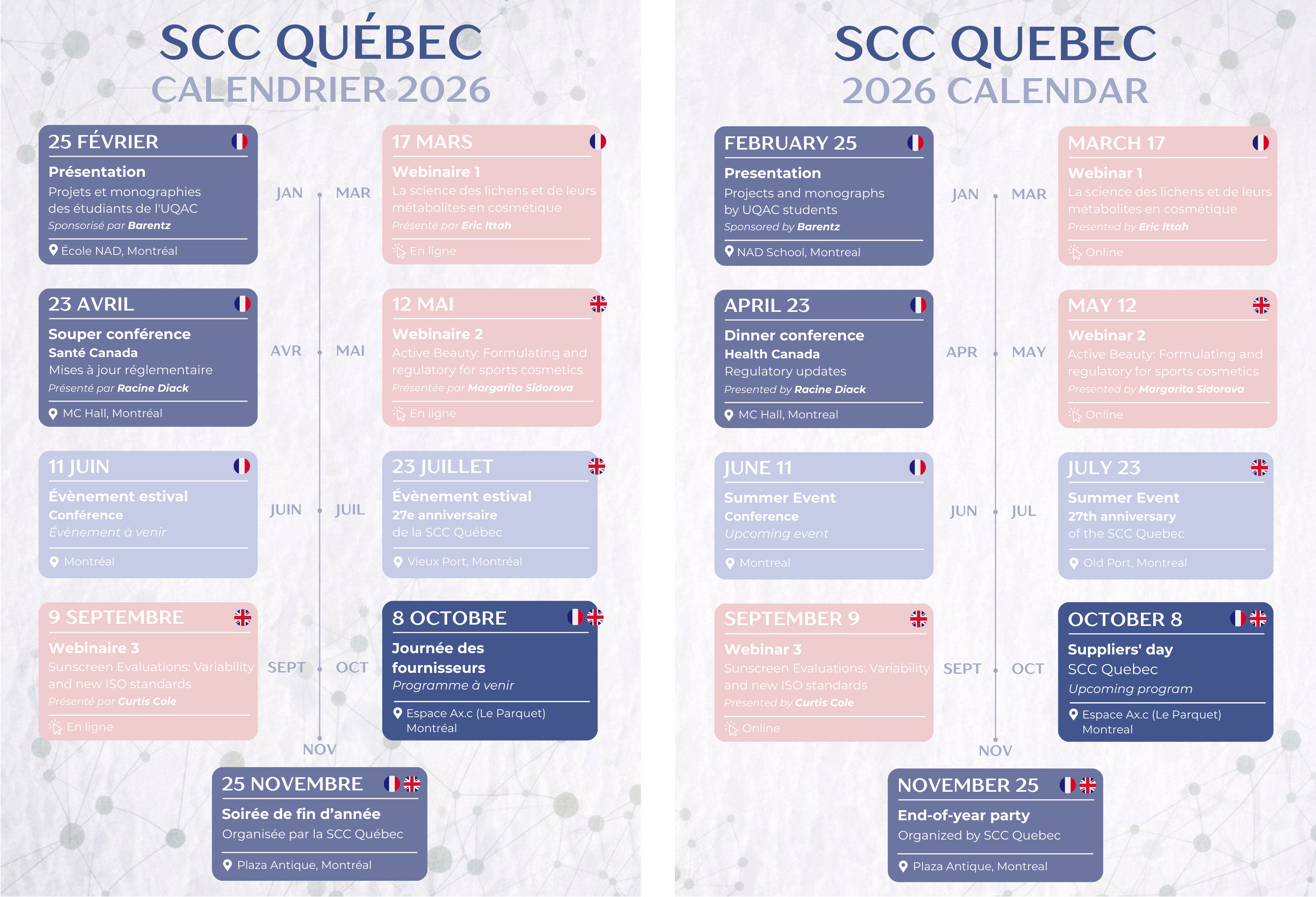 SCC QUÉBEC
CALENDRIER 2026

25 FÉVRIER
Présentation
Projets et monographies des étudiants de l'UQAC
Sponsorisé par Barentz
École NAD, Montréal

JAN
MAR

17 MARS
Webinaire 1
La science des lichens et de leurs métabolites en cosmétique
Présenté par Eric Ittah
En ligne

23 AVRIL
Souper conférence
Santé Canada
Mises à jour réglementaire
Présenté par Racine Diack
MC Hall, Montréal

AVR
MAI

12 MAI
Webinaire 2
Active Beauty: Formulating and regulatory for sports cosmetics
Présentée par Margarita Sidorova
En ligne

11 JUIN
Évènement estival
Conférence
Évènement à venir
Montréal

JUIN
JUIL

23 JUILLET
Évènement estival
27e anniversaire
de la SCC Québec
Vieux Port, Montréal

9 SEPTEMBRE
Webinaire 3
Sunscreen Evaluations: Variability and new ISO standards
Présenté par Curtis Cole
En ligne

SEPT
OCT

8 OCTOBRE
Journée des fournisseurs
Programme à venir
Espace Ax.c (Le Parquet) Montréal

NOV

25 NOVEMBRE
Soirée de fin d'année
Organisée par la SCC Québec
Plaza Antique, Montréal

SCC QUEBEC
2026 CALENDAR

FEBRUARY 25
Presentation
Projects and monographs by UQAC students
Sponsored by Barentz
NAD School, Montreal

JAN
MAR

MARCH 17
Webinar 1
La science des lichens et de leurs métabolites en cosmétique
Presented by Eric Ittah
Online

APRIL 23
Dinner conference
Health Canada
Regulatory updates
Presented by Racine Diack
MC Hall, Montreal

APR
MAY

MAY 12
Webinar 2
Active Beauty: Formulating and regulatory for sports cosmetics
Presented by Margarita Sidorova
Online

JUNE 11
Summer Event
Conference
Upcoming event
Montreal

JUN
JUL

JULY 23
Summer Event
27th anniversary
of the SCC Quebec
Old Port, Montreal

SEPTEMBER 9
Webinar 3
Sunscreen Evaluations: Variability and new ISO standards
Presented by Curtis Cole
Online

SEPT
OCT

OCTOBER 8
Suppliers' day
SCC Quebec
Upcoming program
Espace Ax.c (Le Parquet) Montreal

NOV

NOVEMBER 25
End-of-year party
Organized by SCC Quebec
Plaza Antique, Montreal